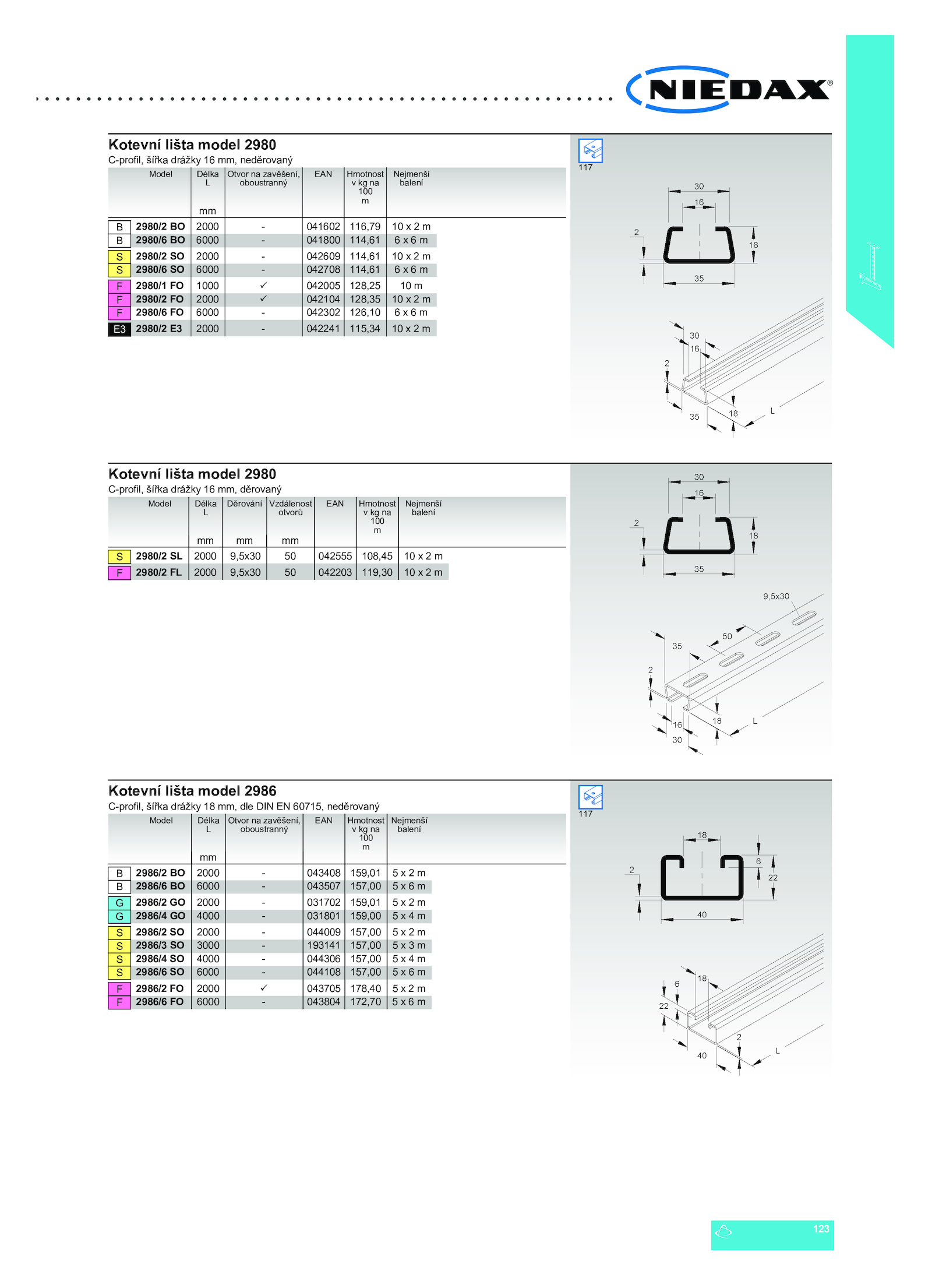 NIEDAX®

Kotevní lišta model 2980
C-profil, šířka drážky 16 mm, neděrovaný

| | Model | Délka L mm | Otvor na zavěšení, oboustranný | EAN | Hmotnost v kg na 100 m | Nejmenší balení |
|---|---|---|---|---|---|---|
| B | 2980/2 BO | 2000 | - | 041602 | 116,79 | 10 x 2 m |
| B | 2980/6 BO | 6000 | - | 041800 | 114,61 | 6 x 6 m |
| S | 2980/2 SO | 2000 | - | 042609 | 114,61 | 10 x 2 m |
| S | 2980/6 SO | 6000 | - | 042708 | 114,61 | 6 x 6 m |
| F | 2980/1 FO | 1000 | ✓ | 042005 | 128,25 | 10 m |
| F | 2980/2 FO | 2000 | ✓ | 042104 | 128,35 | 10 x 2 m |
| F | 2980/6 FO | 6000 | - | 042302 | 126,10 | 6 x 6 m |
| E3 | 2980/2 E3 | 2000 | - | 042241 | 115,34 | 10 x 2 m |

117

30 16 2 18 35
30 16 2 35 18 L

Kotevní lišta model 2980
C-profil, šířka drážky 16 mm, děrovaný

| | Model | Délka L mm | Děrování mm | Vzdálenost otvorů mm | EAN | Hmotnost v kg na 100 m | Nejmenší balení |
|---|---|---|---|---|---|---|---|
| S | 2980/2 SL | 2000 | 9,5x30 | 50 | 042555 | 108,45 | 10 x 2 m |
| F | 2980/2 FL | 2000 | 9,5x30 | 50 | 042203 | 119,30 | 10 x 2 m |

30 16 2 18 35
9,5x30 50 35 2 18 L 16 30

Kotevní lišta model 2986
C-profil, šířka drážky 18 mm, dle DIN EN 60715, neděrovaný

| | Model | Délka L mm | Otvor na zavěšení, oboustranný | EAN | Hmotnost v kg na 100 m | Nejmenší balení |
|---|---|---|---|---|---|---|
| B | 2986/2 BO | 2000 | - | 043408 | 159,01 | 5 x 2 m |
| B | 2986/6 BO | 6000 | - | 043507 | 157,00 | 5 x 6 m |
| G | 2986/2 GO | 2000 | - | 031702 | 159,01 | 5 x 2 m |
| G | 2986/4 GO | 4000 | - | 031801 | 159,00 | 5 x 4 m |
| S | 2986/2 SO | 2000 | - | 044009 | 157,00 | 5 x 2 m |
| S | 2986/3 SO | 3000 | - | 193141 | 157,00 | 5 x 3 m |
| S | 2986/4 SO | 4000 | - | 044306 | 157,00 | 5 x 4 m |
| S | 2986/6 SO | 6000 | - | 044108 | 157,00 | 5 x 6 m |
| F | 2986/2 FO | 2000 | ✓ | 043705 | 178,40 | 5 x 2 m |
| F | 2986/6 FO | 6000 | - | 043804 | 172,70 | 5 x 6 m |

117

18 6 2 22 40
6 18 22 2 40 L

123